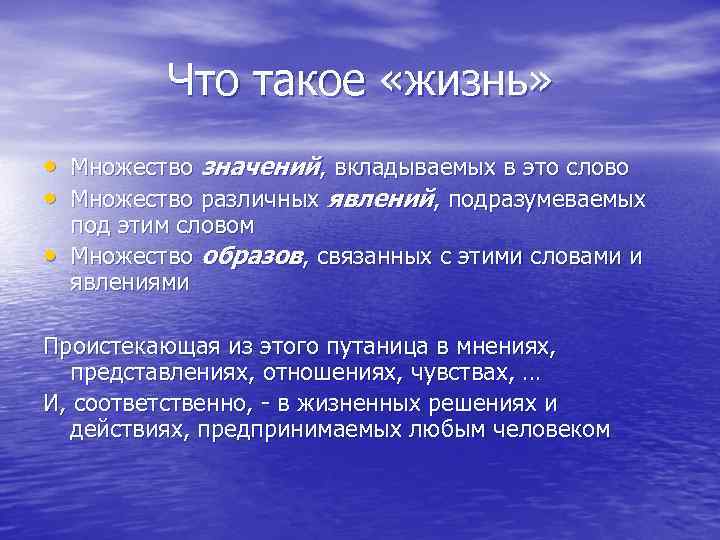 Что такое «жизнь»

• Множество значений, вкладываемых в это слово
• Множество различных явлений, подразумеваемых под этим словом
• Множество образов, связанных с этими словами и явлениями

Проистекающая из этого путаница в мнениях, представлениях, отношениях, чувствах, …
И, соответственно, - в жизненных решениях и действиях, предпринимаемых любым человеком